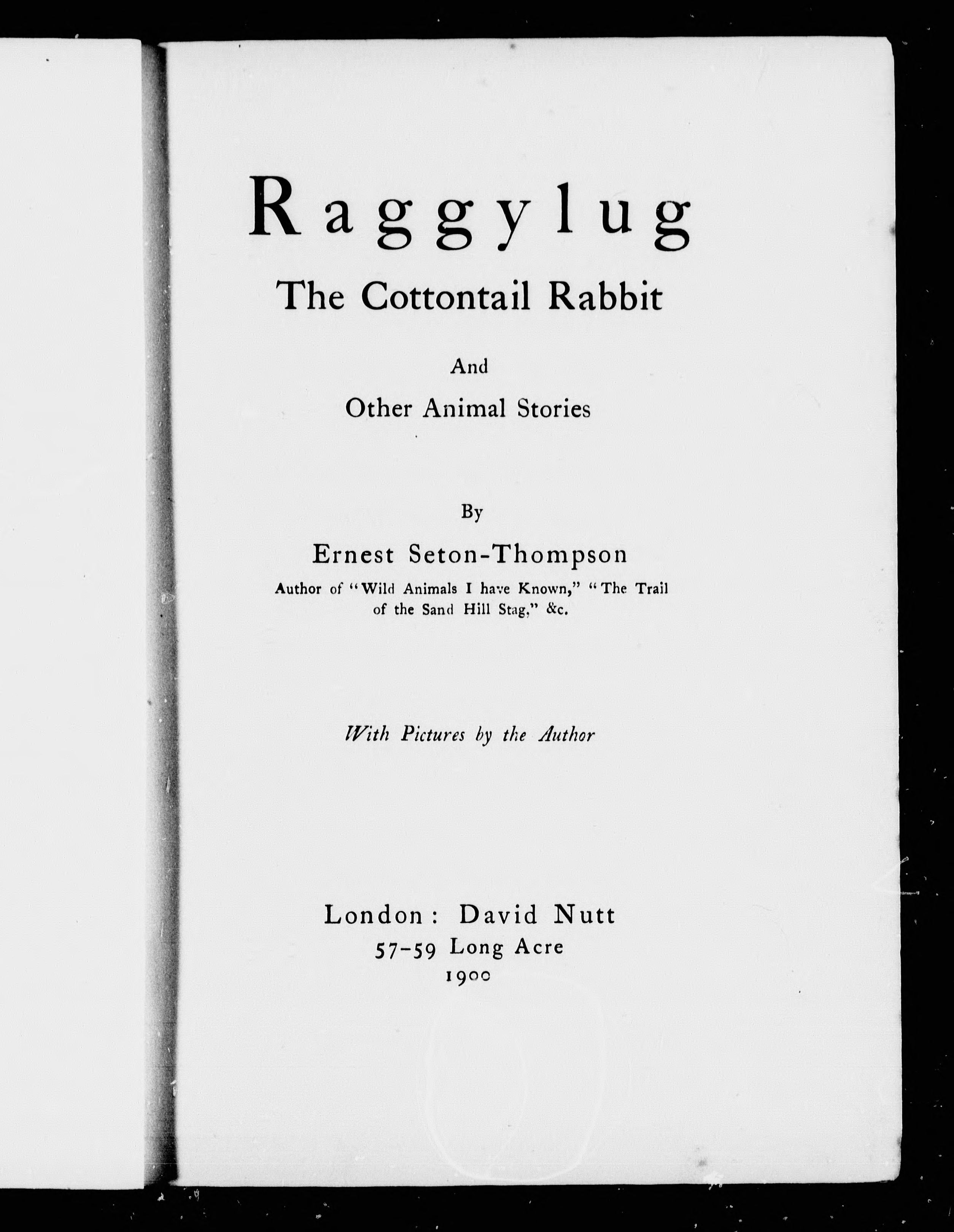 Raggylug
The Cottontail Rabbit

And
Other Animal Stories

By
Ernest Seton-Thompson
Author of "Wild Animals I have Known," "The Trail of the Sand Hill Stag," &c.

With Pictures by the Author

London: David Nutt
57-59 Long Acre
1900